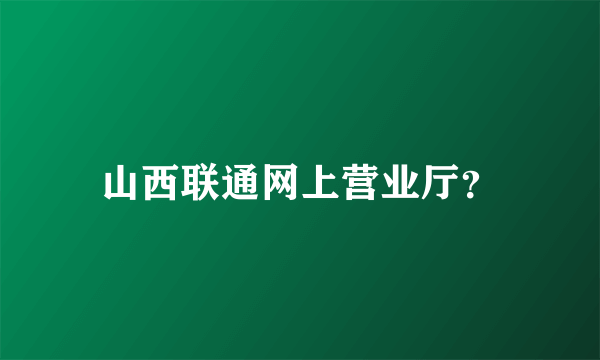 山西联通网上营业厅?